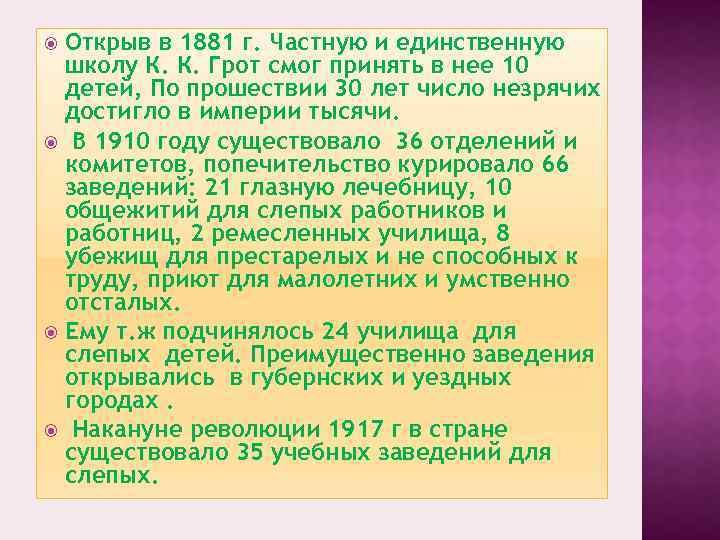 Открыв в 1881 г. Частную и единственную школу К. К. Грот смог принять в нее 10 детей, По прошествии 30 лет число незрячих достигло в империи тысячи.

В 1910 году существовало 36 отделений и комитетов, попечительство курировало 66 заведений: 21 глазную лечебницу, 10 общежитий для слепых работников и работниц, 2 ремесленных училища, 8 убежищ для престарелых и не способных к труду, приют для малолетних и умственно отсталых.

Ему т.ж подчинялось 24 училища для слепых детей. Преимущественно заведения открывались в губернских и уездных городах .

Накануне революции 1917 г в стране существовало 35 учебных заведений для слепых.